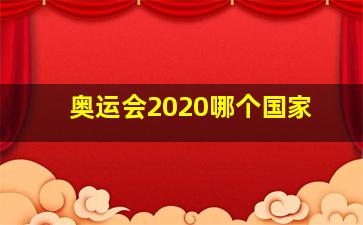 奥运会2020哪个国家